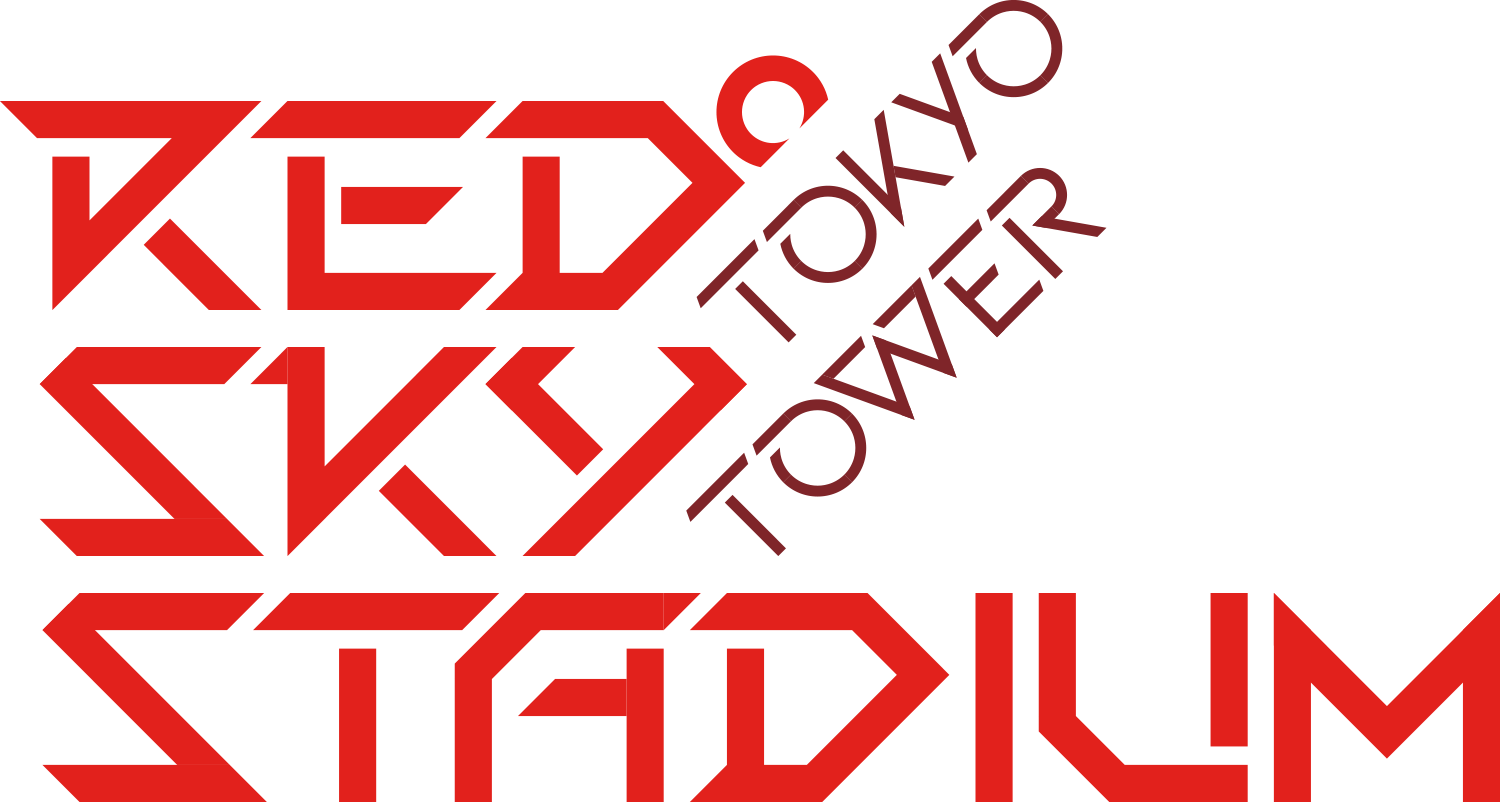 RED SKY STADIUM
TOKYO TOWER